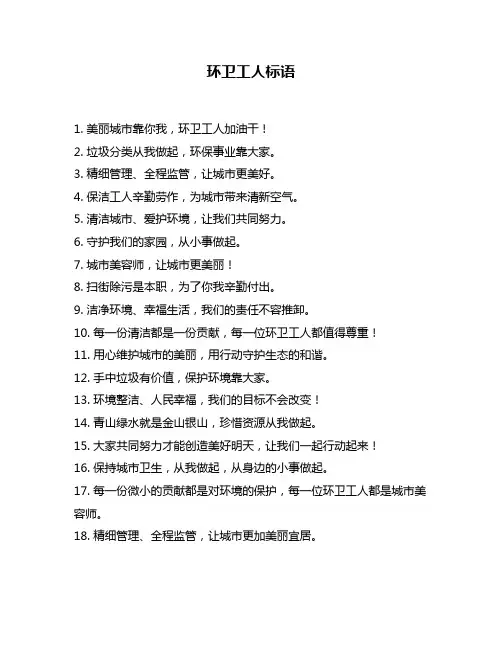 环卫工人标语

1. 美丽城市靠你我，环卫工人加油干！

2. 垃圾分类从我做起，环保事业靠大家。

3. 精细管理、全程监管，让城市更美好。

4. 保洁工人辛勤劳作，为城市带来清新空气。

5. 清洁城市、爱护环境，让我们共同努力。

6. 守护我们的家园，从小事做起。

7. 城市美容师，让城市更美丽！

8. 扫街除污是本职，为了你我辛勤付出。

9. 洁净环境、幸福生活，我们的责任不容推卸。

10. 每一份清洁都是一份贡献，每一位环卫工人都值得尊重！

11. 用心维护城市的美丽，用行动守护生态的和谐。

12. 手中垃圾有价值，保护环境靠大家。

13. 环境整洁、人民幸福，我们的目标不会改变！

14. 青山绿水就是金山银山，珍惜资源从我做起。

15. 大家共同努力才能创造美好明天，让我们一起行动起来！

16. 保持城市卫生，从我做起，从身边的小事做起。

17. 每一份微小的贡献都是对环境的保护，每一位环卫工人都是城市美容师。

18. 精细管理、全程监管，让城市更加美丽宜居。